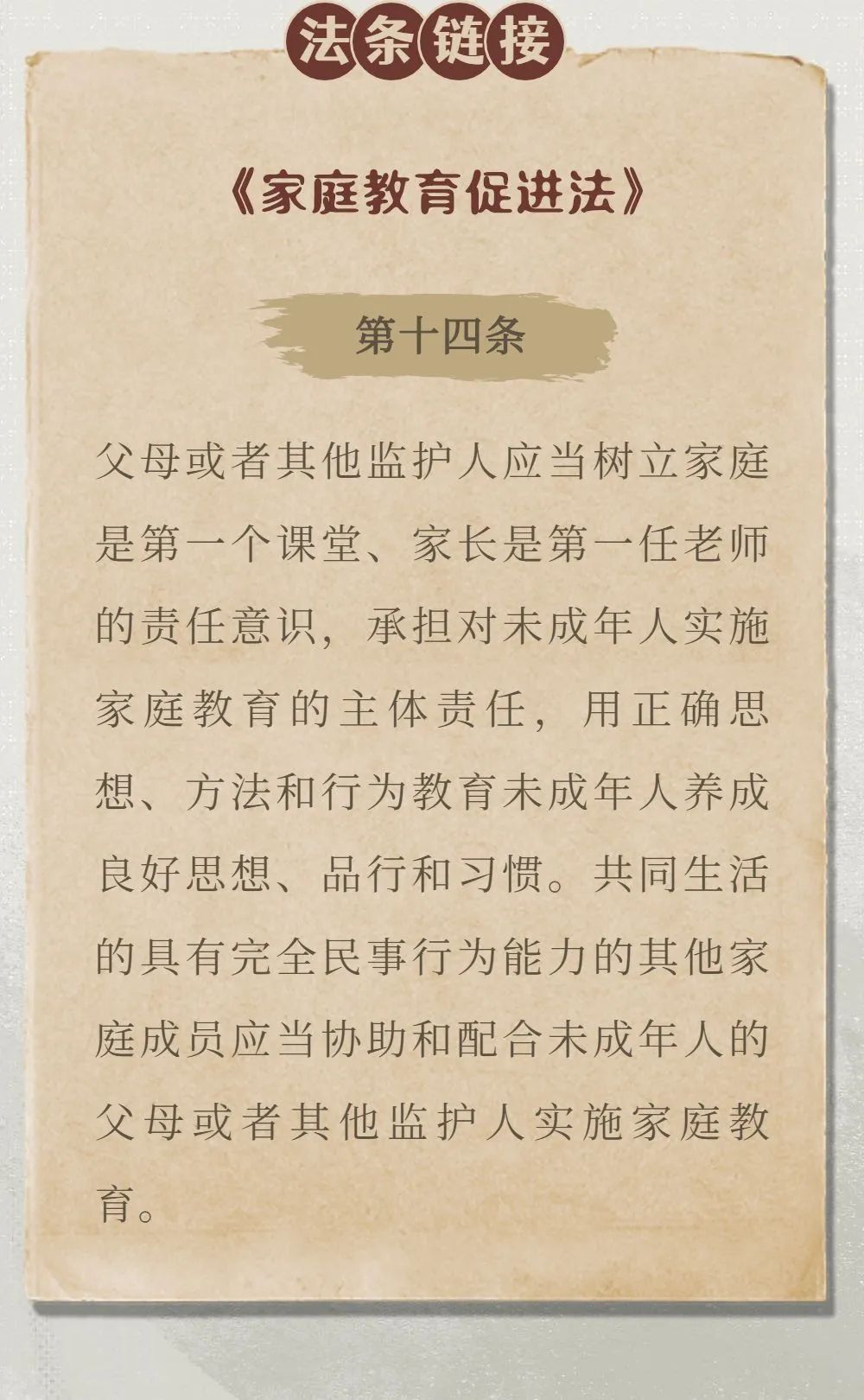 法条链接

《家庭教育促进法》

第十四条

父母或者其他监护人应当树立家庭是第一个课堂、家长是第一任老师的责任意识，承担对未成年人实施家庭教育的主体责任，用正确思想、方法和行为教育未成年人养成良好思想、品行和习惯。共同生活的具有完全民事行为能力的其他家庭成员应当协助和配合未成年人的父母或者其他监护人实施家庭教育。